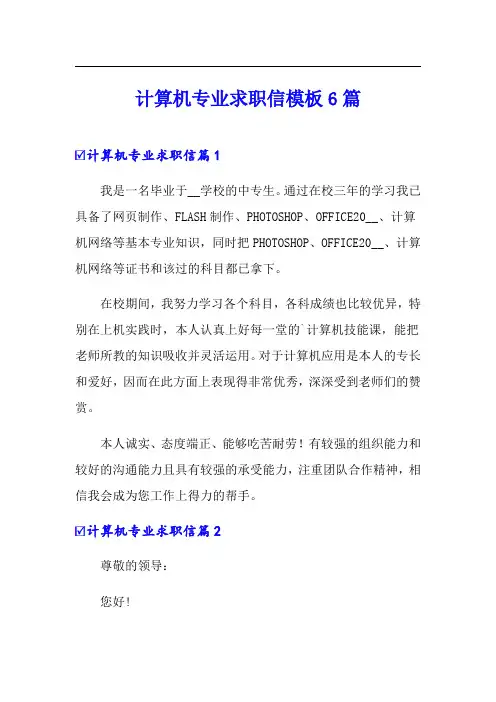 计算机专业求职信模板6篇

☑计算机专业求职信篇1

我是一名毕业于__学校的中专生。通过在校三年的学习我已具备了网页制作、FLASH制作、PHOTOSHOP、OFFICE20__、计算机网络等基本专业知识，同时把PHOTOSHOP、OFFICE20__、计算机网络等证书和该过的科目都已拿下。

在校期间，我努力学习各个科目，各科成绩也比较优异，特别在上机实践时，本人认真上好每一堂的`计算机技能课，能把老师所教的知识吸收并灵活运用。对于计算机应用是本人的专长和爱好，因而在此方面上表现得非常优秀，深深受到老师们的赞赏。

本人诚实、态度端正、能够吃苦耐劳！有较强的组织能力和较好的沟通能力且具有较强的承受能力，注重团队合作精神，相信我会成为您工作上得力的帮手。

☑计算机专业求职信篇2

尊敬的领导：

您好！